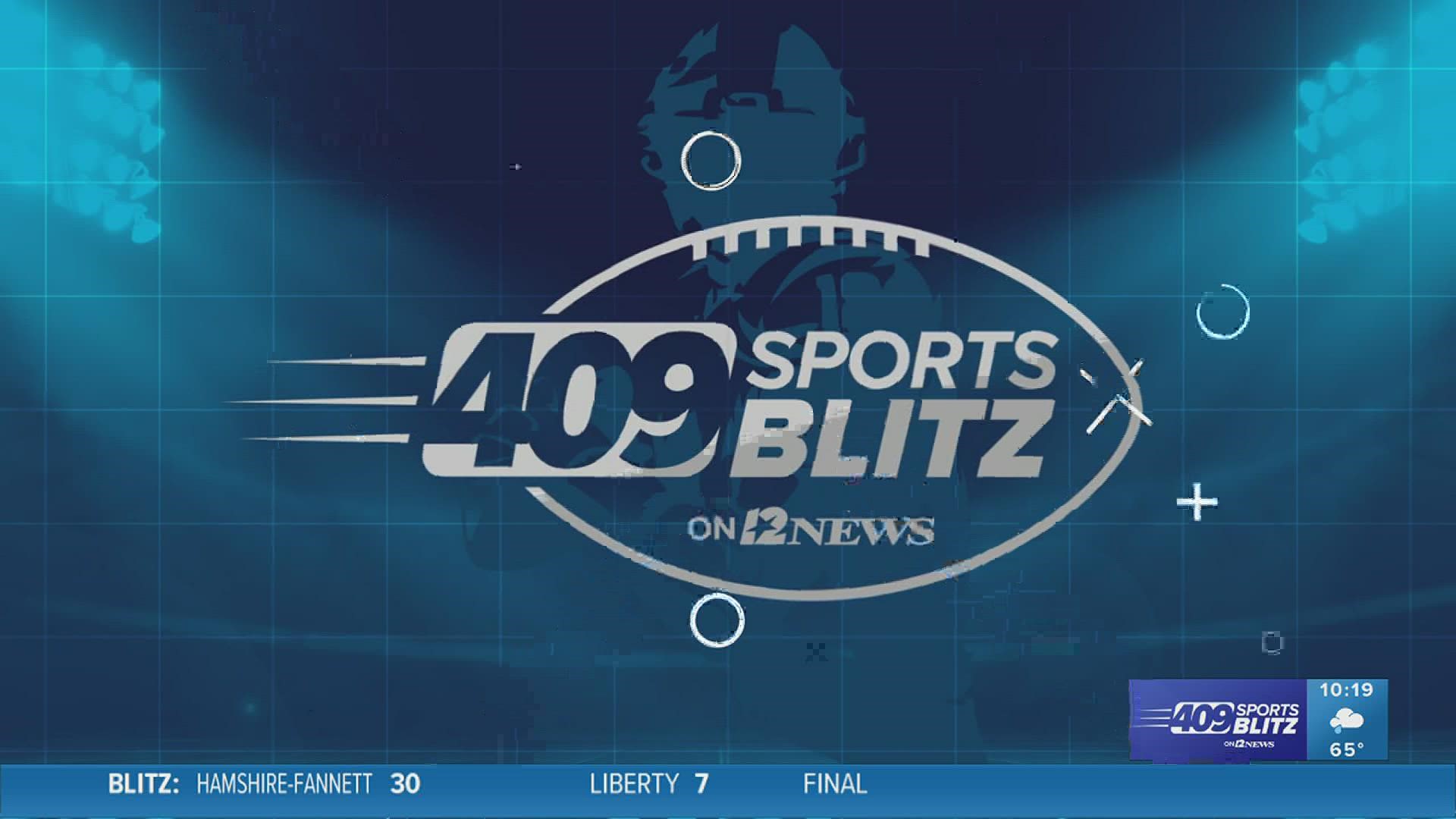 409 SPORTS BLITZ
ON 12NEWS

409 SPORTS BLITZ
ON 12NEWS
10:19
65°

BLITZ: HAMSHIRE-FANNETT 30 LIBERTY 7 FINAL